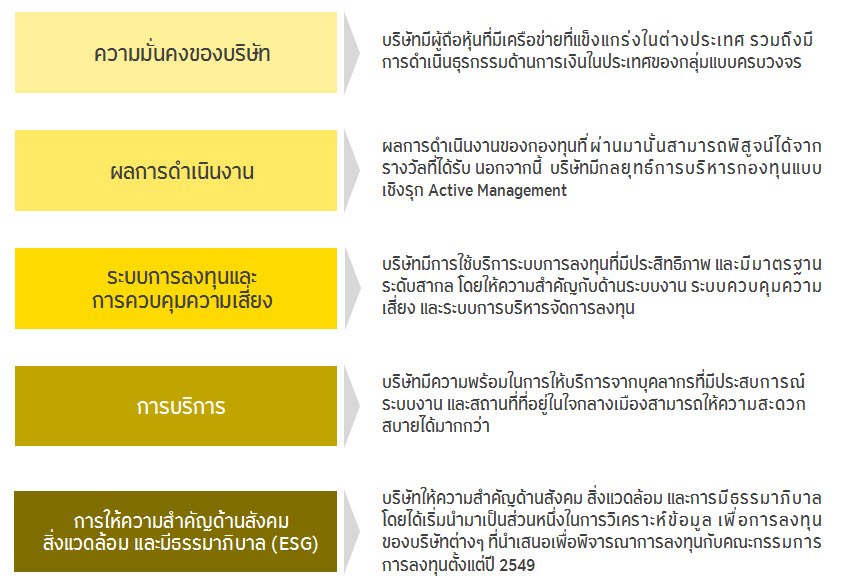 ความมั่นคงของบริษัท

บริษัทมีผู้ถือหุ้นที่มีเครือข่ายที่แข็งแกร่งในต่างประเทศ รวมถึงมีการดำเนินธุรกรรมด้านการเงินในประเทศของกลุ่มแบบครบวงจร

ผลการดำเนินงาน

ผลการดำเนินงานของกองทุนที่ผ่านมานั้นสามารถพิสูจน์ได้จากรางวัลที่ได้รับ นอกจากนี้ บริษัทมีกลยุทธ์การบริหารกองทุนแบบเชิงรุก Active Management

ระบบการลงทุนและการควบคุมความเสี่ยง

บริษัทมีการใช้บริการระบบการลงทุนที่มีประสิทธิภาพ และมีมาตรฐานระดับสากล โดยให้ความสำคัญกับด้านระบบงาน ระบบควบคุมความเสี่ยง และระบบการบริหารจัดการลงทุน

การบริการ

บริษัทมีความพร้อมในการให้บริการจากบุคลากรที่มีประสบการณ์ ระบบงาน และสถานที่ที่อยู่ในใจกลางเมืองสามารถให้ความสะดวกสบายได้มากกว่า

การให้ความสำคัญด้านสังคม สิ่งแวดล้อม และมีธรรมาภิบาล (ESG)

บริษัทให้ความสำคัญด้านสังคม สิ่งแวดล้อม และการมีธรรมาภิบาล โดยได้เริ่มนำมาเป็นส่วนหนึ่งในการวิเคราะห์ข้อมูล เพื่อการลงทุนของบริษัทต่างๆ ที่นำเสนอเพื่อพิจารณาการลงทุนกับคณะกรรมการการลงทุนตั้งแต่ปี 2549